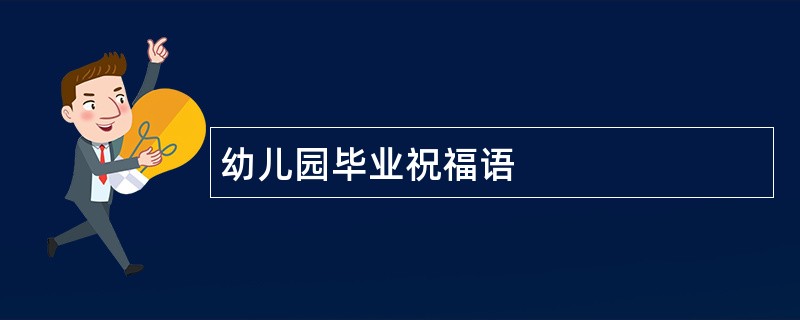 幼儿园毕业祝福语